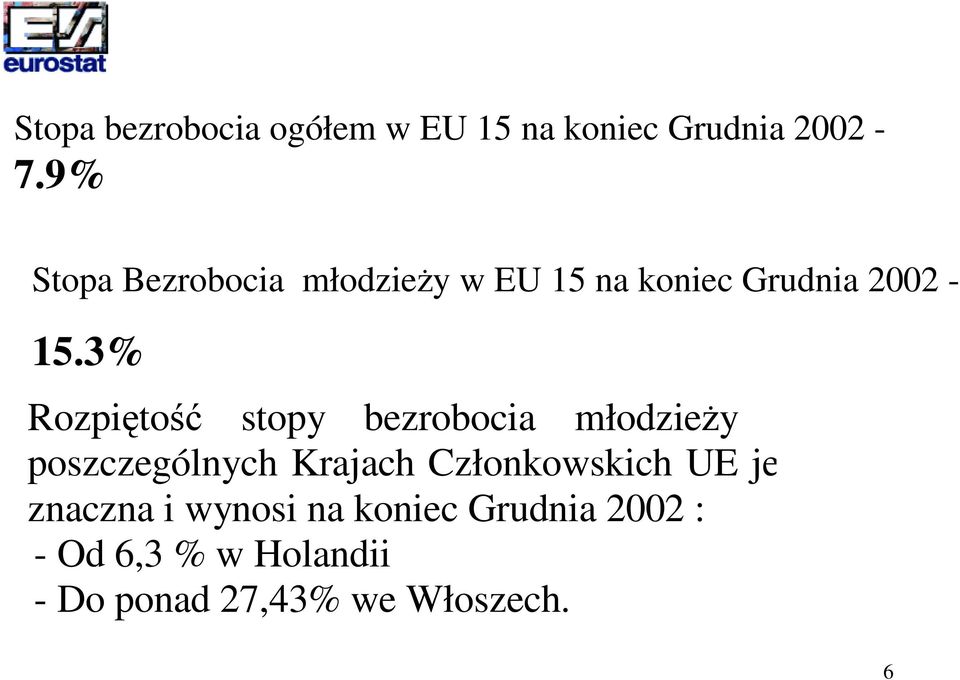 eurostat

Stopa bezrobocia ogółem w EU 15 na koniec Grudnia 2002 - 7.9%

Stopa Bezrobocia młodzieży w EU 15 na koniec Grudnia 2002 - 15.3%

Rozpiętość stopy bezrobocia młodzieży poszczególnych Krajach Członkowskich UE je znaczna i wynosi na koniec Grudnia 2002 :
- Od 6,3 % w Holandii
- Do ponad 27,43% we Włoszech.

6